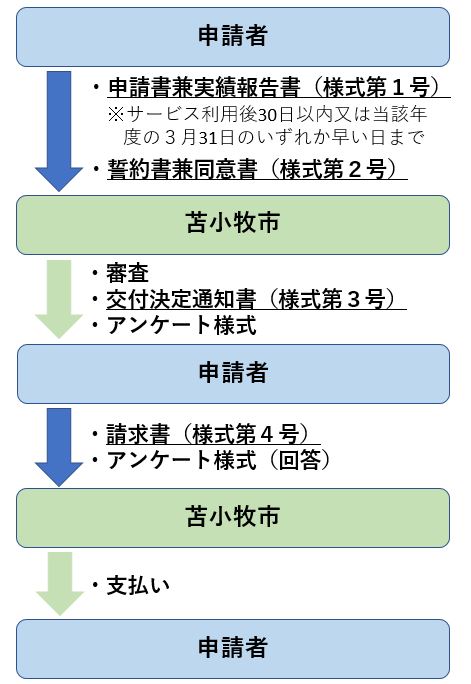 申請者

・申請書兼実績報告書（様式第１号）
※サービス利用後30日以内又は当該年度の３月31日のいずれか早い日まで
・誓約書兼同意書（様式第２号）

苫小牧市

・審査
・交付決定通知書（様式第３号）
・アンケート様式

申請者

・請求書（様式第４号）
・アンケート様式（回答）

苫小牧市

・支払い

申請者